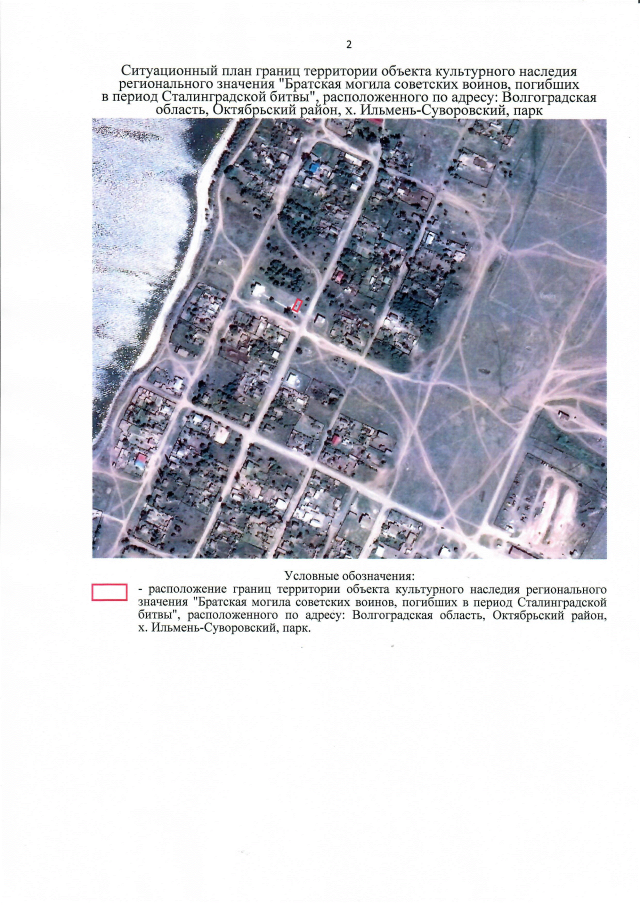 2

Ситуационный план границ территории объекта культурного наследия регионального значения "Братская могила советских воинов, погибших в период Сталинградской битвы", расположенного по адресу: Волгоградская область, Октябрьский район, х. Ильмень-Суворовский, парк

Условные обозначения:

- расположение границ территории объекта культурного наследия регионального значения "Братская могила советских воинов, погибших в период Сталинградской битвы", расположенного по адресу: Волгоградская область, Октябрьский район, х. Ильмень-Суворовский, парк.